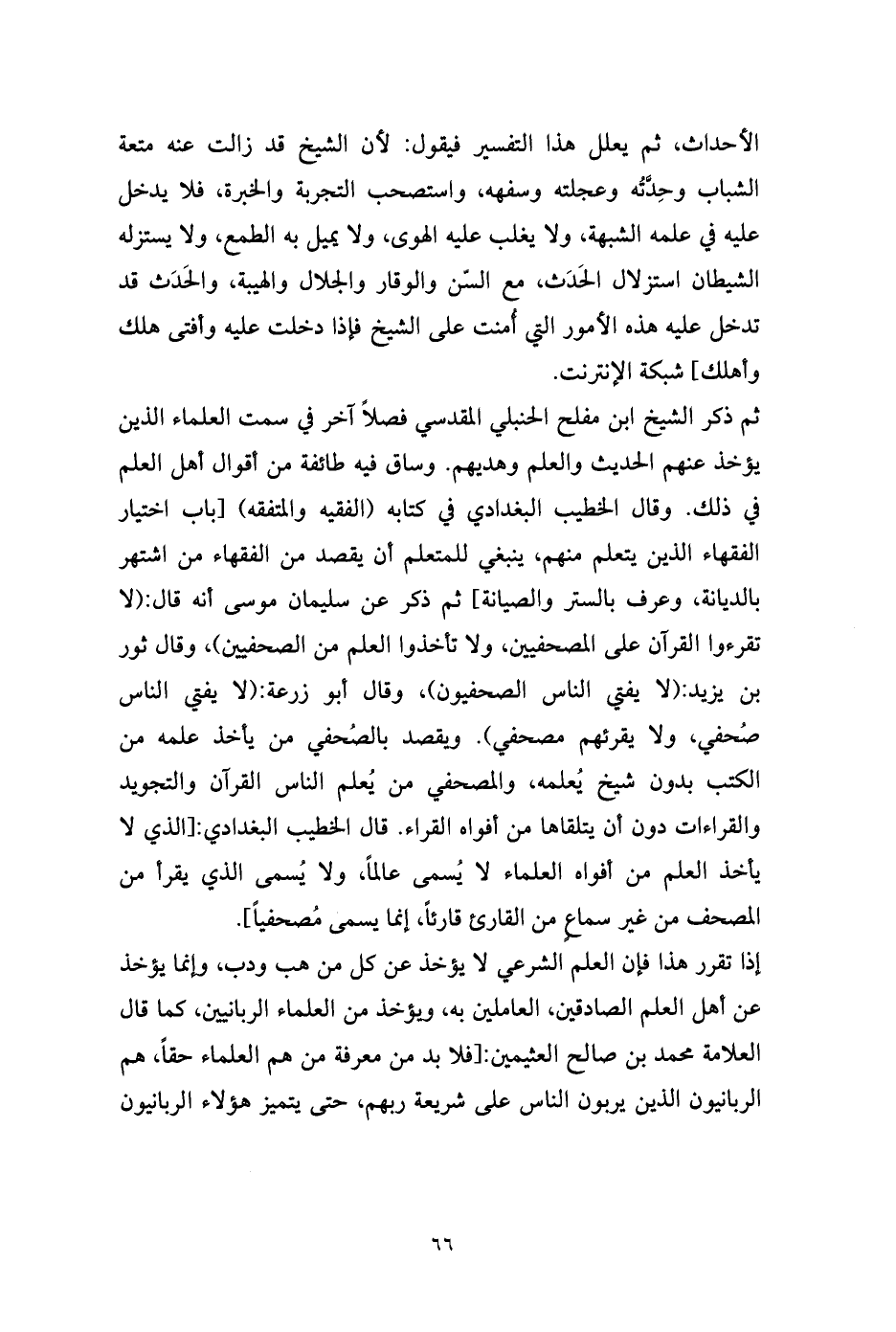 الأحداث، ثم يعلل هذا التفسير فيقول: لأن الشيخ قد زالت عنه متعة الشباب وحِدَّتُه وعجلته وسفهه، واستصحب التجربة والخبرة، فلا يدخل عليه في علمه الشبهة، ولا يغلب عليه الهوى، ولا يميل به الطمع، ولا يستزله الشيطان استزلال الحَدَث، مع السّن والوقار والجلال والهيبة، والحَدَث قد تدخل عليه هذه الأمور التي أُمنت على الشيخ فإذا دخلت عليه وأفتى هلك وأهلك] شبكة الإنترنت.

ثم ذكر الشيخ ابن مفلح الحنبلي المقدسي فصلاً آخر في سمت العلماء الذين يؤخذ عنهم الحديث والعلم وهديهم. وساق فيه طائفة من أقوال أهل العلم في ذلك. وقال الخطيب البغدادي في كتابه (الفقيه والمتفقه) [باب اختيار الفقهاء الذين يتعلم منهم، ينبغي للمتعلم أن يقصد من الفقهاء من اشتهر بالديانة، وعرف بالستر والصيانة] ثم ذكر عن سليمان موسى أنه قال:(لا تقرءوا القرآن على المصحفيين، ولا تأخذوا العلم من الصحفيين)، وقال ثور بن يزيد:(لا يفتي الناس الصحفيون)، وقال أبو زرعة:(لا يفتي الناس صُحفي، ولا يقرئهم مصحفي). ويقصد بالصُحفي من يأخذ علمه من الكتب بدون شيخ يُعلمه، والمصحفي من يُعلم الناس القرآن والتجويد والقراءات دون أن يتلقاها من أفواه القراء. قال الخطيب البغدادي:[الذي لا يأخذ العلم من أفواه العلماء لا يُسمى عالماً، ولا يُسمى الذي يقرأ من المصحف من غير سماعٍ من القارئ قارئاً، إنما يسمى مُصحفياً].

إذا تقرر هذا فإن العلم الشرعي لا يؤخذ عن كل من هب ودب، وإنما يؤخذ عن أهل العلم الصادقين، العاملين به، ويؤخذ من العلماء الربانيين، كما قال العلامة محمد بن صالح العثيمين:[فلا بد من معرفة من هم العلماء حقاً، هم الربانيون الذين يربون الناس على شريعة ربهم، حتى يتميز هؤلاء الربانيون

٦٦